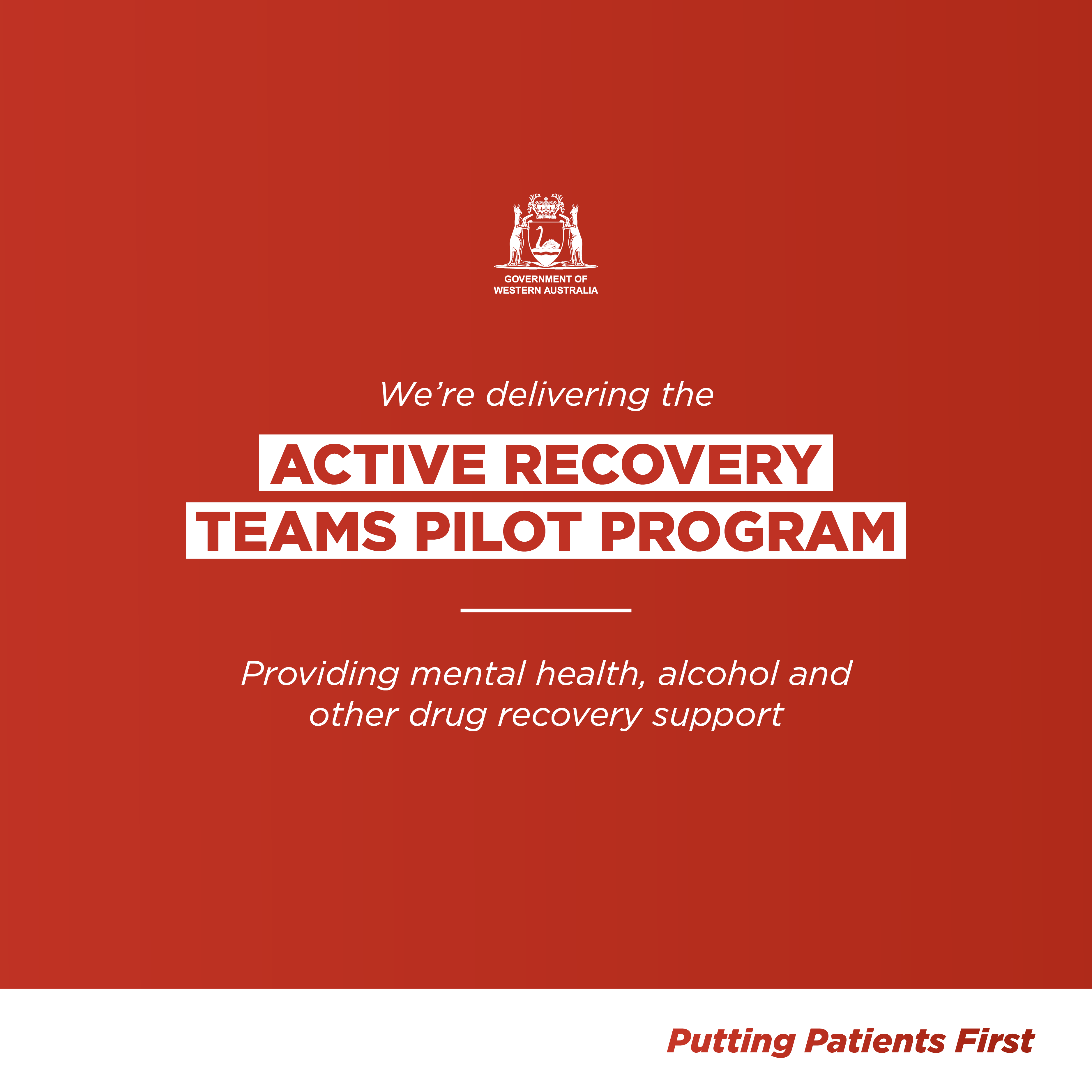 GOVERNMENT OF
WESTERN AUSTRALIA

We're delivering the

ACTIVE RECOVERY
TEAMS PILOT PROGRAM

Providing mental health, alcohol and other drug recovery support

Putting Patients First